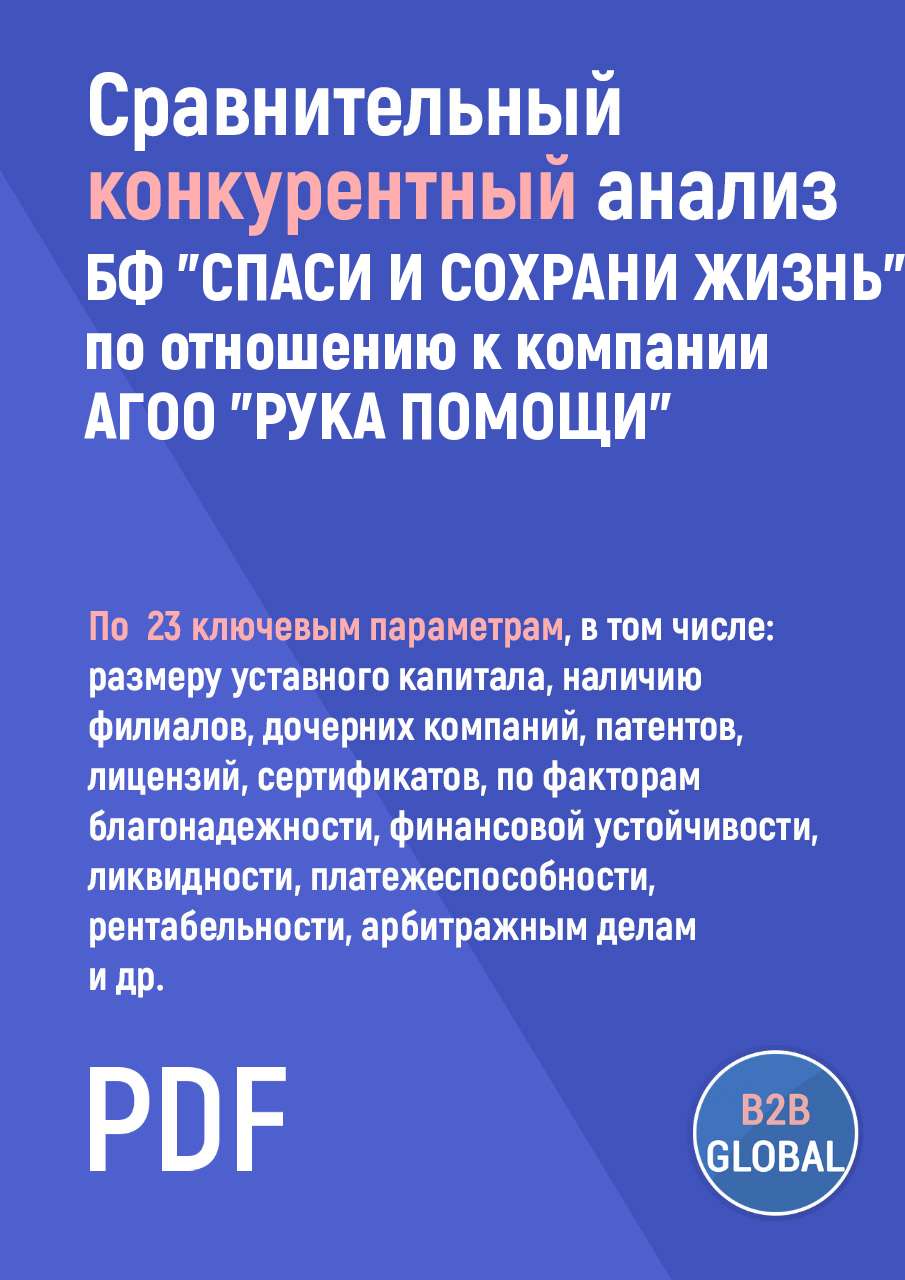 Сравнительный конкурентный анализ БФ "СПАСИ И СОХРАНИ ЖИЗНЬ" по отношению к компании АГОО "РУКА ПОМОЩИ"

По 23 ключевым параметрам, в том числе: размеру уставного капитала, наличию филиалов, дочерних компаний, патентов, лицензий, сертификатов, по факторам благонадежности, финансовой устойчивости, ликвидности, платежеспособности, рентабельности, арбитражным делам и др.

PDF

B2B GLOBAL